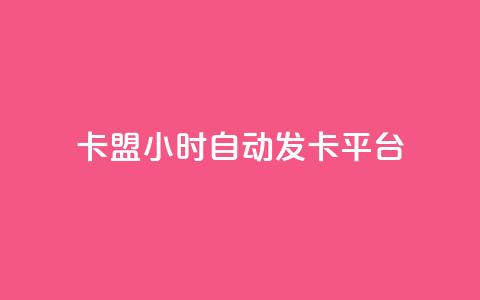 卡盟小时自动发卡平台